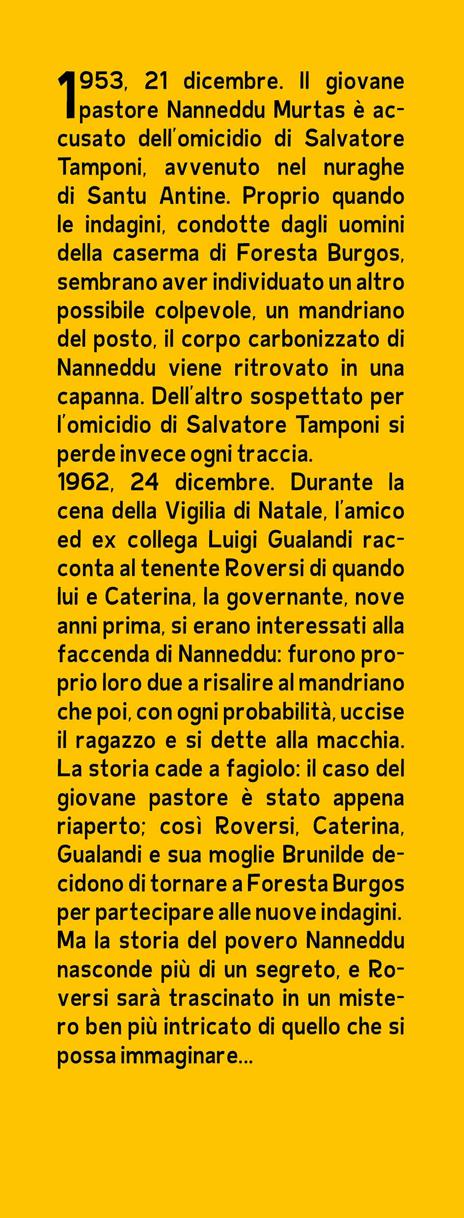 1953, 21 dicembre. Il giovane pastore Nanneddu Murtas è accusato dell'omicidio di Salvatore Tamponi, avvenuto nel nuraghe di Santu Antine. Proprio quando le indagini, condotte dagli uomini della caserma di Foresta Burgos, sembrano aver individuato un altro possibile colpevole, un mandriano del posto, il corpo carbonizzato di Nanneddu viene ritrovato in una capanna. Dell'altro sospettato per l'omicidio di Salvatore Tamponi si perde invece ogni traccia.

1962, 24 dicembre. Durante la cena della Vigilia di Natale, l'amico ed ex collega Luigi Gualandi racconta al tenente Roversi di quando lui e Caterina, la governante, nove anni prima, si erano interessati alla faccenda di Nanneddu: furono proprio loro due a risalire al mandriano che poi, con ogni probabilità, uccise il ragazzo e si dette alla macchia. La storia cade a fagiolo: il caso del giovane pastore è stato appena riaperto; così Roversi, Caterina, Gualandi e sua moglie Brunilde decidono di tornare a Foresta Burgos per partecipare alle nuove indagini. Ma la storia del povero Nanneddu nasconde più di un segreto, e Roversi sarà trascinato in un mistero ben più intricato di quello che si possa immaginare...